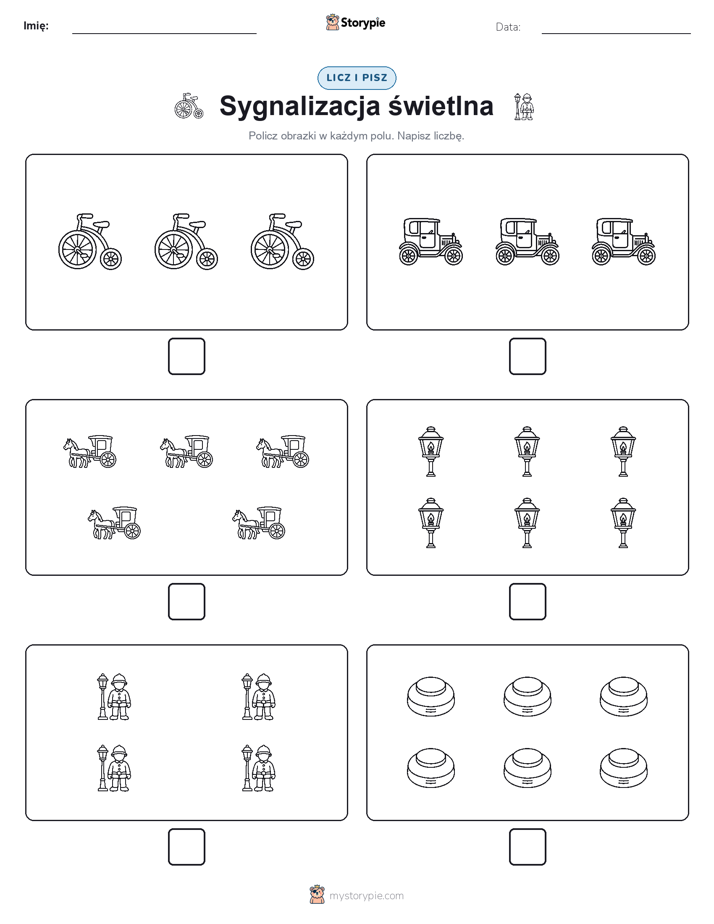 Imię: Storypie Data:

LICZ I PISZ

Sygnalizacja świetlna

Policz obrazki w każdym polu. Napisz liczbę.

mystorypie.com